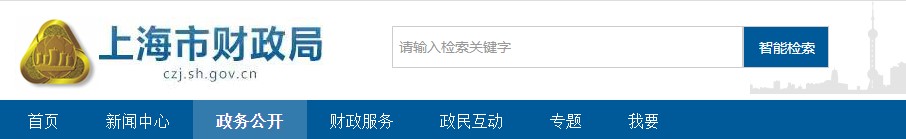 上海市财政局
czj.sh.gov.cn

请输入检索关键字
智能检索

首页 新闻中心 政务公开 财政服务 政民互动 专题 我要